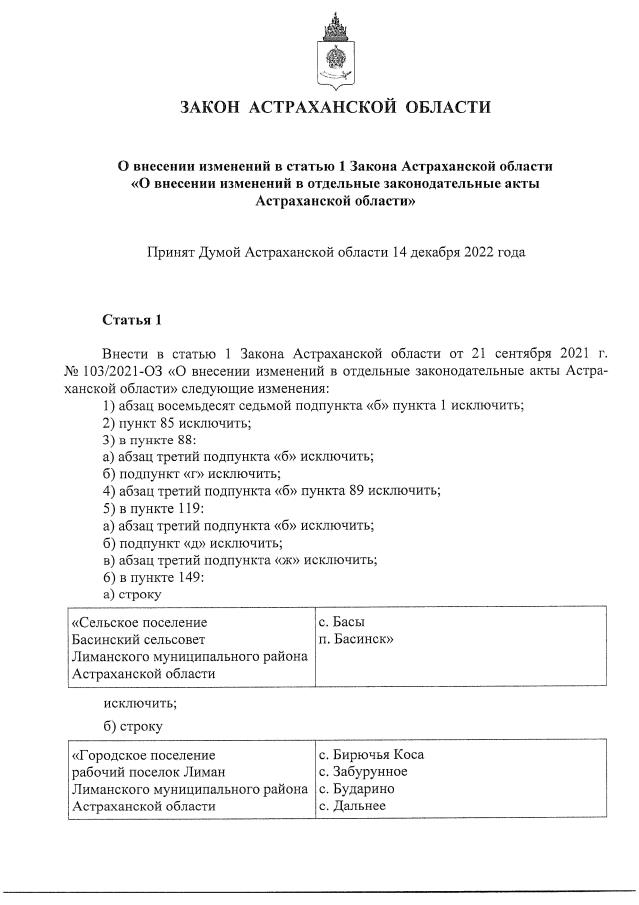 ЗАКОН АСТРАХАНСКОЙ ОБЛАСТИ

О внесении изменений в статью 1 Закона Астраханской области «О внесении изменений в отдельные законодательные акты Астраханской области»

Принят Думой Астраханской области 14 декабря 2022 года

Статья 1

Внести в статью 1 Закона Астраханской области от 21 сентября 2021 г. № 103/2021-ОЗ «О внесении изменений в отдельные законодательные акты Астраханской области» следующие изменения:
1) абзац восемьдесят седьмой подпункта «б» пункта 1 исключить;
2) пункт 85 исключить;
3) в пункте 88:
а) абзац третий подпункта «б» исключить;
б) подпункт «г» исключить;
4) абзац третий подпункта «б» пункта 89 исключить;
5) в пункте 119:
а) абзац третий подпункта «б» исключить;
б) подпункт «д» исключить;
в) абзац третий подпункта «ж» исключить;
6) в пункте 149:
а) строку

| «Сельское поселение Басинский сельсовет Лиманского муниципального района Астраханской области | с. Басы п. Басинск» |
|---|---|

исключить;
б) строку

| «Городское поселение рабочий поселок Лиман Лиманского муниципального района Астраханской области | с. Бирючья Коса с. Забурунное с. Бударино с. Дальнее |
|---|---|